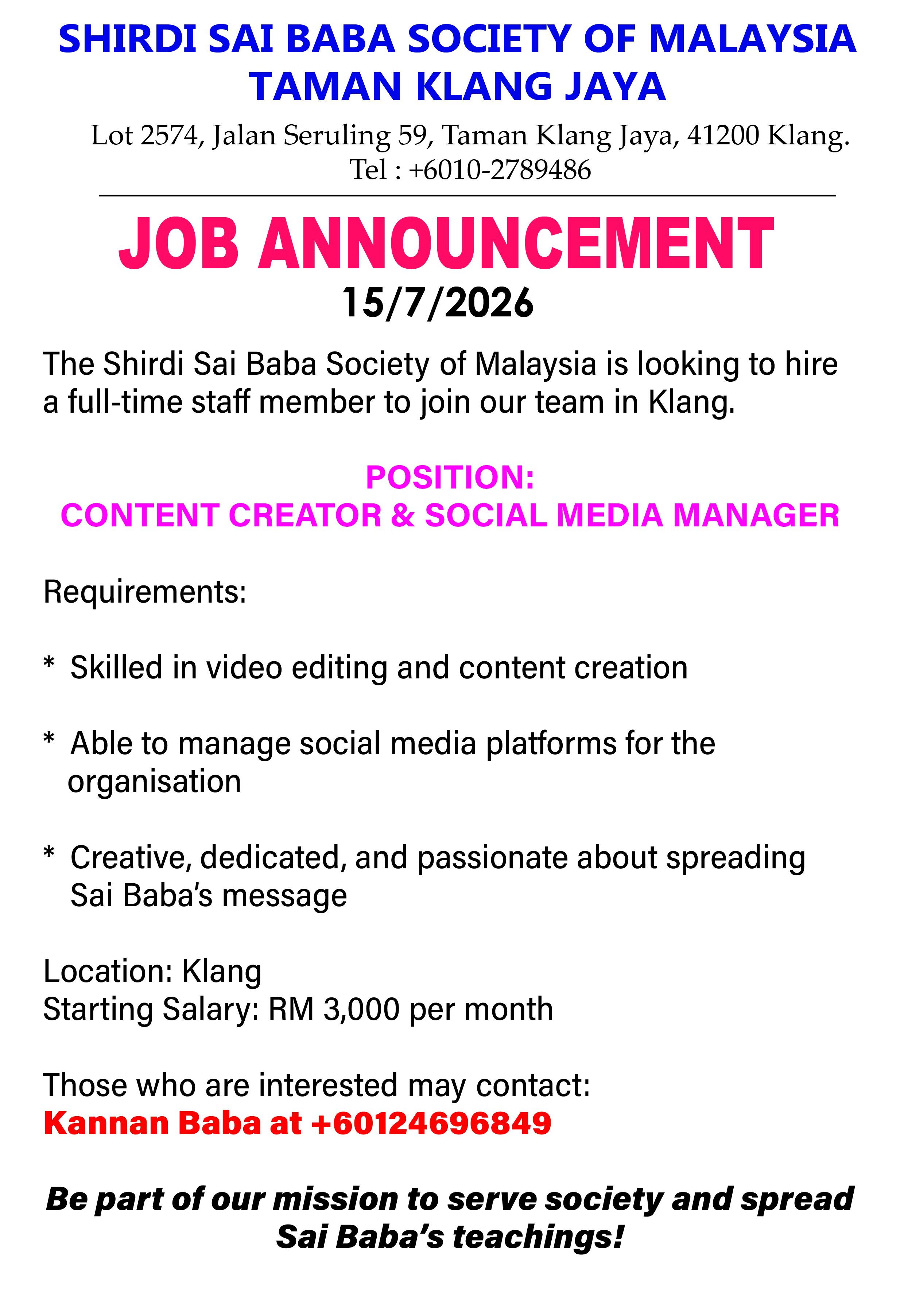 SHIRDI SAI BABA SOCIETY OF MALAYSIA
TAMAN KLANG JAYA

Lot 2574, Jalan Seruling 59, Taman Klang Jaya, 41200 Klang.
Tel : +6010-2789486

JOB ANNOUNCEMENT
15/7/2026

The Shirdi Sai Baba Society of Malaysia is looking to hire a full-time staff member to join our team in Klang.

POSITION:
CONTENT CREATOR & SOCIAL MEDIA MANAGER

Requirements:

* Skilled in video editing and content creation

* Able to manage social media platforms for the organisation

* Creative, dedicated, and passionate about spreading Sai Baba's message

Location: Klang
Starting Salary: RM 3,000 per month

Those who are interested may contact:
Kannan Baba at +60124696849

Be part of our mission to serve society and spread Sai Baba's teachings!